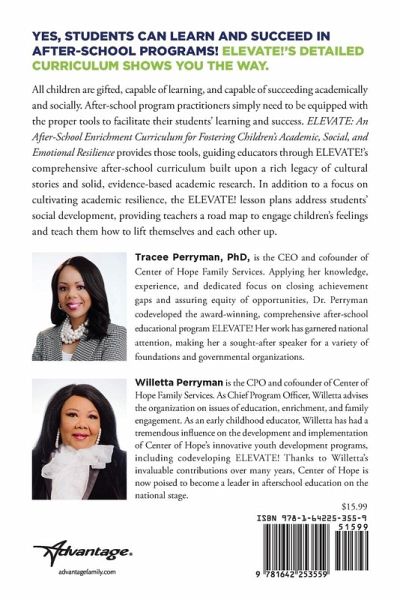 YES, STUDENTS CAN LEARN AND SUCCEED IN AFTER-SCHOOL PROGRAMS! ELEVATE!'S DETAILED CURRICULUM SHOWS YOU THE WAY.

All children are gifted, capable of learning, and capable of succeeding academically and socially. After-school program practitioners simply need to be equipped with the proper tools to facilitate their students' learning and success. ELEVATE: An After-School Enrichment Curriculum for Fostering Children's Academic, Social, and Emotional Resilience provides those tools, guiding educators through ELEVATE!'s comprehensive after-school curriculum built upon a rich legacy of cultural stories and solid, evidence-based academic research. In addition to a focus on cultivating academic resilience, the ELEVATE! lesson plans address students' social development, providing teachers a road map to engage children's feelings and teach them how to lift themselves and each other up.

Tracee Perryman, PhD, is the CEO and cofounder of Center of Hope Family Services. Applying her knowledge, experience, and dedicated focus on closing achievement gaps and assuring equity of opportunities, Dr. Perryman codeveloped the award-winning, comprehensive after-school educational program ELEVATE! Her work has garnered national attention, making her a sought-after speaker for a variety of foundations and governmental organizations.

Willetta Perryman is the CPO and cofounder of Center of Hope Family Services. As Chief Program Officer, Willetta advises the organization on issues of education, enrichment, and family engagement. As an early childhood educator, Willetta has had a tremendous influence on the development and implementation of Center of Hope's innovative youth development programs, including codeveloping ELEVATE! Thanks to Willetta's invaluable contributions over many years, Center of Hope is now poised to become a leader in afterschool education on the national stage.

$15.99

ISBN 978-1-64225-355-9

51599

9 781642 253559

Advantage.

advantagefamily.com